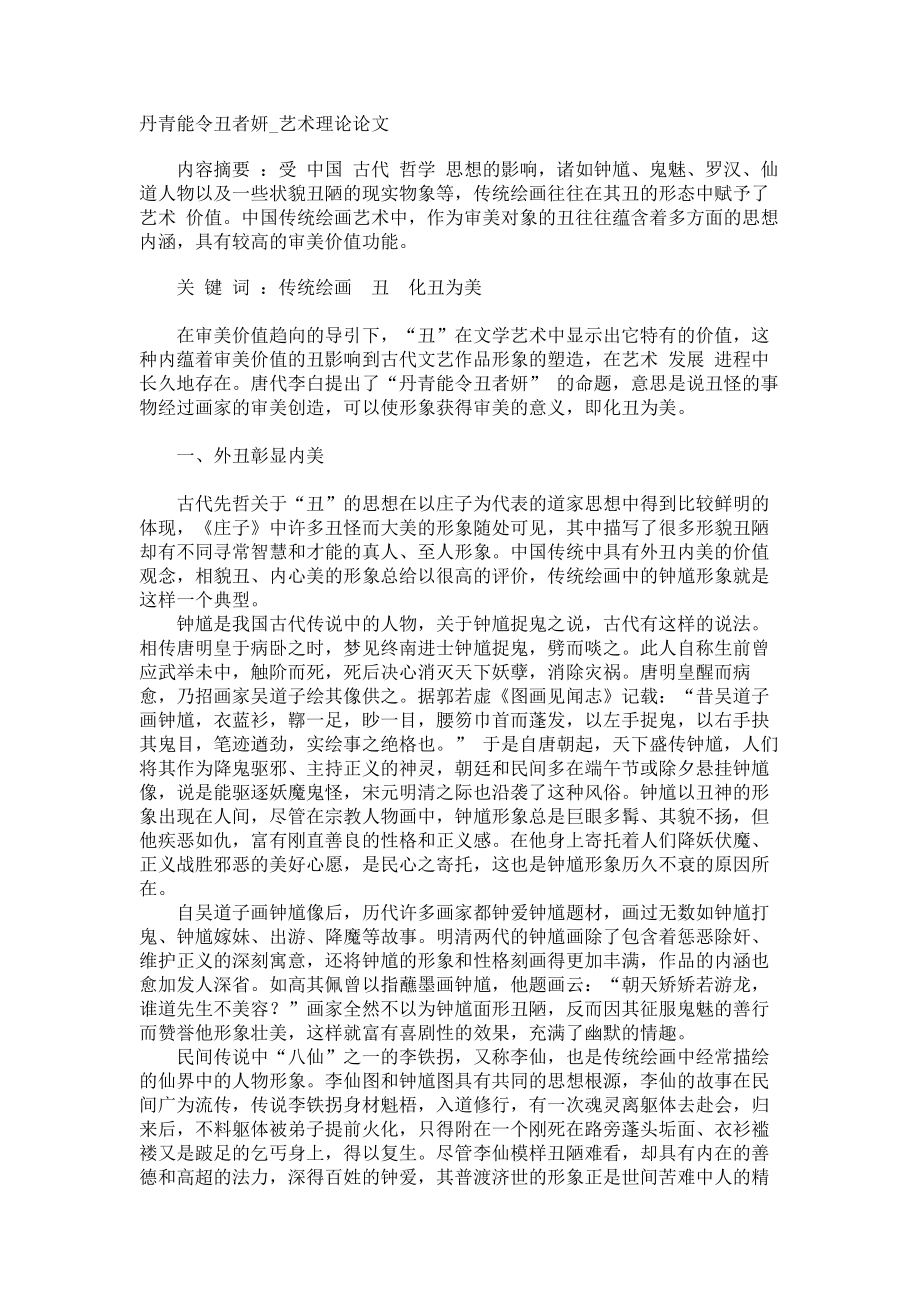 丹青能令丑者妍_艺术理论论文

内容摘要 ：受 中国 古代 哲学 思想的影响，诸如钟馗、鬼魅、罗汉、仙道人物以及一些状貌丑陋的现实物象等，传统绘画往往在其丑的形态中赋予了艺术 价值。中国传统绘画艺术中，作为审美对象的丑往往蕴含着多方面的思想内涵，具有较高的审美价值功能。

关 键 词 ：传统绘画 丑 化丑为美

在审美价值趋向的导引下，“丑”在文学艺术中显示出它特有的价值，这种内蕴着审美价值的丑影响到古代文艺作品形象的塑造，在艺术 发展 进程中长久地存在。唐代李白提出了“丹青能令丑者妍” 的命题，意思是说丑怪的事物经过画家的审美创造，可以使形象获得审美的意义，即化丑为美。

一、外丑彰显内美

古代先哲关于“丑”的思想在以庄子为代表的道家思想中得到比较鲜明的体现，《庄子》中许多丑怪而大美的形象随处可见，其中描写了很多形貌丑陋却有不同寻常智慧和才能的真人、至人形象。中国传统中具有外丑内美的价值观念，相貌丑、内心美的形象总给以很高的评价，传统绘画中的钟馗形象就是这样一个典型。

钟馗是我国古代传说中的人物，关于钟馗捉鬼之说，古代有这样的说法。相传唐明皇于病卧之时，梦见终南进士钟馗捉鬼，劈而啖之。此人自称生前曾应武举未中，触阶而死，死后决心消灭天下妖孽，消除灾祸。唐明皇醒而病愈，乃招画家吴道子绘其像供之。据郭若虚《图画见闻志》记载：“昔吴道子画钟馗，衣蓝衫，鞹一足，眇一目，腰笏巾首而蓬发，以左手捉鬼，以右手抉其鬼目，笔迹遒劲，实绘事之绝格也。” 于是自唐朝起，天下盛传钟馗，人们将其作为降鬼驱邪、主持正义的神灵，朝廷和民间多在端午节或除夕悬挂钟馗像，说是能驱逐妖魔鬼怪，宋元明清之际也沿袭了这种风俗。钟馗以丑神的形象出现在人间，尽管在宗教人物画中，钟馗形象总是巨眼多髯、其貌不扬，但他疾恶如仇，富有刚直善良的性格和正义感。在他身上寄托着人们降妖伏魔、正义战胜邪恶的美好心愿，是民心之寄托，这也是钟馗形象历久不衰的原因所在。

自吴道子画钟馗像后，历代许多画家都钟爱钟馗题材，画过无数如钟馗打鬼、钟馗嫁妹、出游、降魔等故事。明清两代的钟馗画除了包含着惩恶除奸、维护正义的深刻寓意，还将钟馗的形象和性格刻画得更加丰满，作品的内涵也愈加发人深省。如高其佩曾以指蘸墨画钟馗，他题画云：“朝天矫矫若游龙，谁道先生不美容？”画家全然不以为钟馗面形丑陋，反而因其征服鬼魅的善行而赞誉他形象壮美，这样就富有喜剧性的效果，充满了幽默的情趣。

民间传说中“八仙”之一的李铁拐，又称李仙，也是传统绘画中经常描绘的仙界中的人物形象。李仙图和钟馗图具有共同的思想根源，李仙的故事在民间广为流传，传说李铁拐身材魁梧，入道修行，有一次魂灵离躯体去赴会，归来后，不料躯体被弟子提前火化，只得附在一个刚死在路旁蓬头垢面、衣衫褴褛又是跛足的乞丐身上，得以复生。尽管李仙模样丑陋难看，却具有内在的善德和高超的法力，深得百姓的钟爱，其普渡济世的形象正是世间苦难中人的精